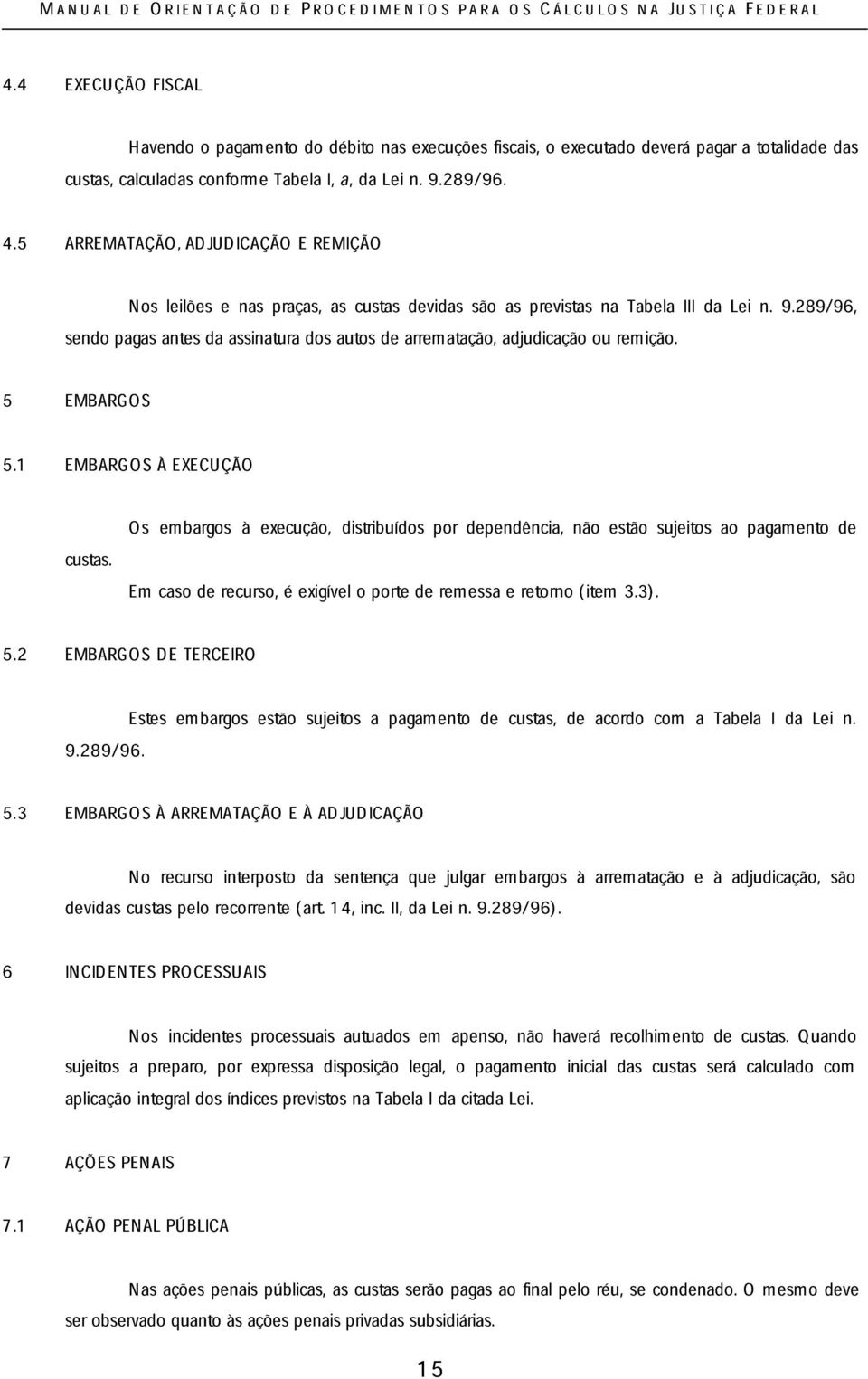 MANUAL DE ORIENTAÇÃO DE PROCEDIMENTOS PARA OS CÁLCULOS NA JUSTIÇA FEDERAL

4.4 EXECUÇÃO FISCAL

Havendo o pagamento do débito nas execuções fiscais, o executado deverá pagar a totalidade das custas, calculadas conforme Tabela I, a, da Lei n. 9.289/96.

4.5 ARREMATAÇÃO, ADJUDICAÇÃO E REMIÇÃO

Nos leilões e nas praças, as custas devidas são as previstas na Tabela III da Lei n. 9.289/96, sendo pagas antes da assinatura dos autos de arrematação, adjudicação ou remição.

5 EMBARGOS

5.1 EMBARGOS À EXECUÇÃO

Os embargos à execução, distribuídos por dependência, não estão sujeitos ao pagamento de custas.

Em caso de recurso, é exigível o porte de remessa e retorno (item 3.3).

5.2 EMBARGOS DE TERCEIRO

Estes embargos estão sujeitos a pagamento de custas, de acordo com a Tabela I da Lei n. 9.289/96.

5.3 EMBARGOS À ARREMATAÇÃO E À ADJUDICAÇÃO

No recurso interposto da sentença que julgar embargos à arrematação e à adjudicação, são devidas custas pelo recorrente (art. 14, inc. II, da Lei n. 9.289/96).

6 INCIDENTES PROCESSUAIS

Nos incidentes processuais autuados em apenso, não haverá recolhimento de custas. Quando sujeitos a preparo, por expressa disposição legal, o pagamento inicial das custas será calculado com aplicação integral dos índices previstos na Tabela I da citada Lei.

7 AÇÕES PENAIS

7.1 AÇÃO PENAL PÚBLICA

Nas ações penais públicas, as custas serão pagas ao final pelo réu, se condenado. O mesmo deve ser observado quanto às ações penais privadas subsidiárias.

15